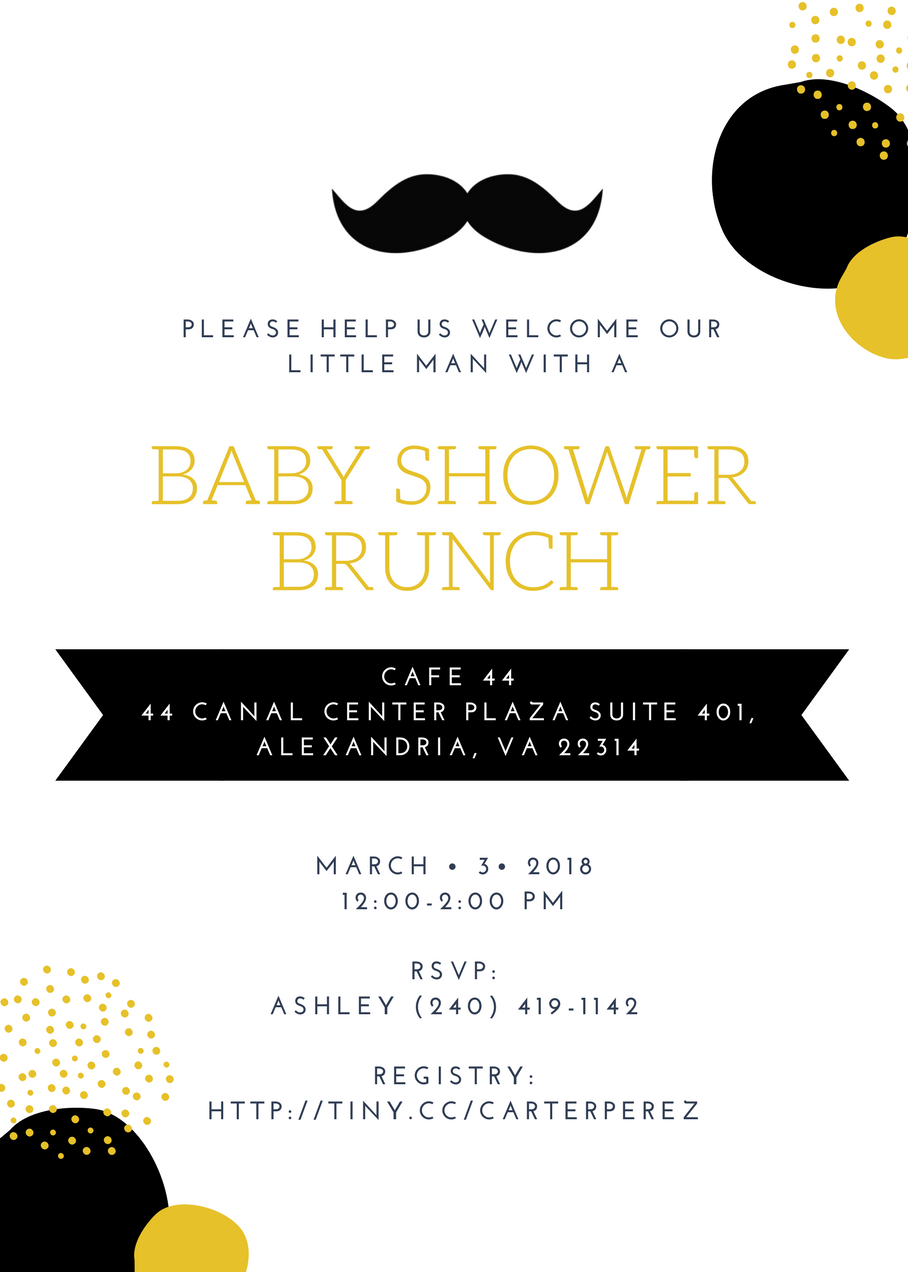 PLEASE HELP US WELCOME OUR LITTLE MAN WITH A

BABY SHOWER BRUNCH

CAFE 44
44 CANAL CENTER PLAZA SUITE 401, ALEXANDRIA, VA 22314

MARCH • 3• 2018
12:00-2:00 PM

RSVP:
ASHLEY (240) 419-1142

REGISTRY:
HTTP://TINY.CC/CARTERPEREZ